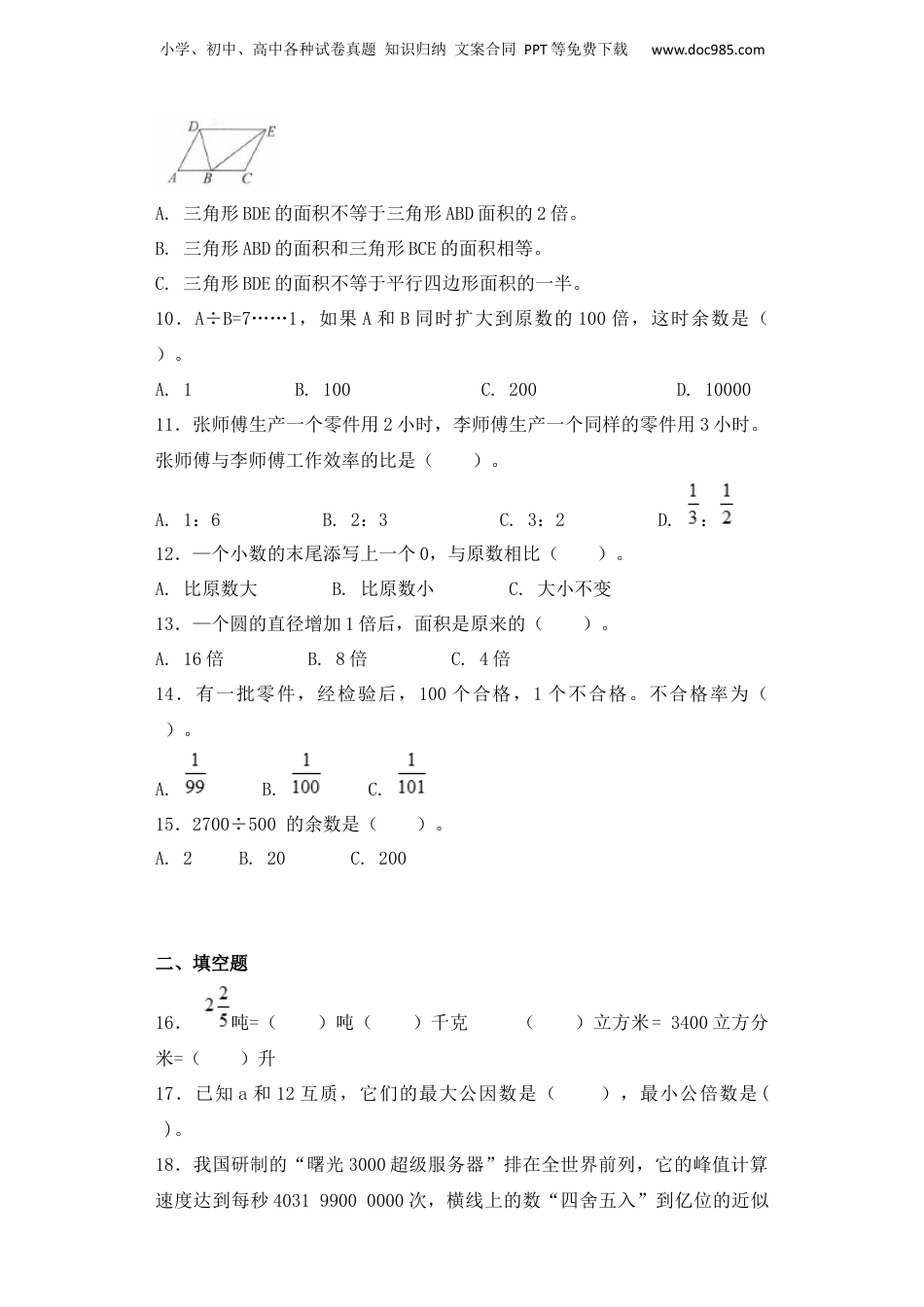 小学、初中、高中各种试卷真题 知识归纳 文案合同 PPT等免费下载 www.doc985.com

D E A B C

A. 三角形BDE的面积不等于三角形ABD面积的2倍。

B. 三角形ABD的面积和三角形BCE的面积相等。

C. 三角形BDE的面积不等于平行四边形面积的一半。

10．A÷B=7……1，如果A和B同时扩大到原数的100倍，这时余数是（ ）。

A. 1 B. 100 C. 200 D. 10000

11．张师傅生产一个零件用2小时，李师傅生产一个同样的零件用3小时。张师傅与李师傅工作效率的比是（ ）。

A. 1：6 B. 2：3 C. 3：2 D. $\frac{1}{3}$：$\frac{1}{2}$

12．一个小数的末尾添写上一个0，与原数相比（ ）。

A. 比原数大 B. 比原数小 C. 大小不变

13．一个圆的直径增加1倍后，面积是原来的（ ）。

A. 16倍 B. 8倍 C. 4倍

14．有一批零件，经检验后，100个合格，1个不合格。不合格率为（ ）。

A. $\frac{1}{99}$ B. $\frac{1}{100}$ C. $\frac{1}{101}$

15．2700÷500 的余数是（ ）。

A. 2 B. 20 C. 200

二、填空题

16． $2\frac{2}{5}$吨=（ ）吨（ ）千克 （ ）立方米= 3400立方分米=（ ）升

17．已知a和12互质，它们的最大公因数是（ ），最小公倍数是（ ）。

18．我国研制的“曙光3000超级服务器”排在全世界前列，它的峰值计算速度达到每秒4031 9900 0000次，横线上的数“四舍五入”到亿位的近似